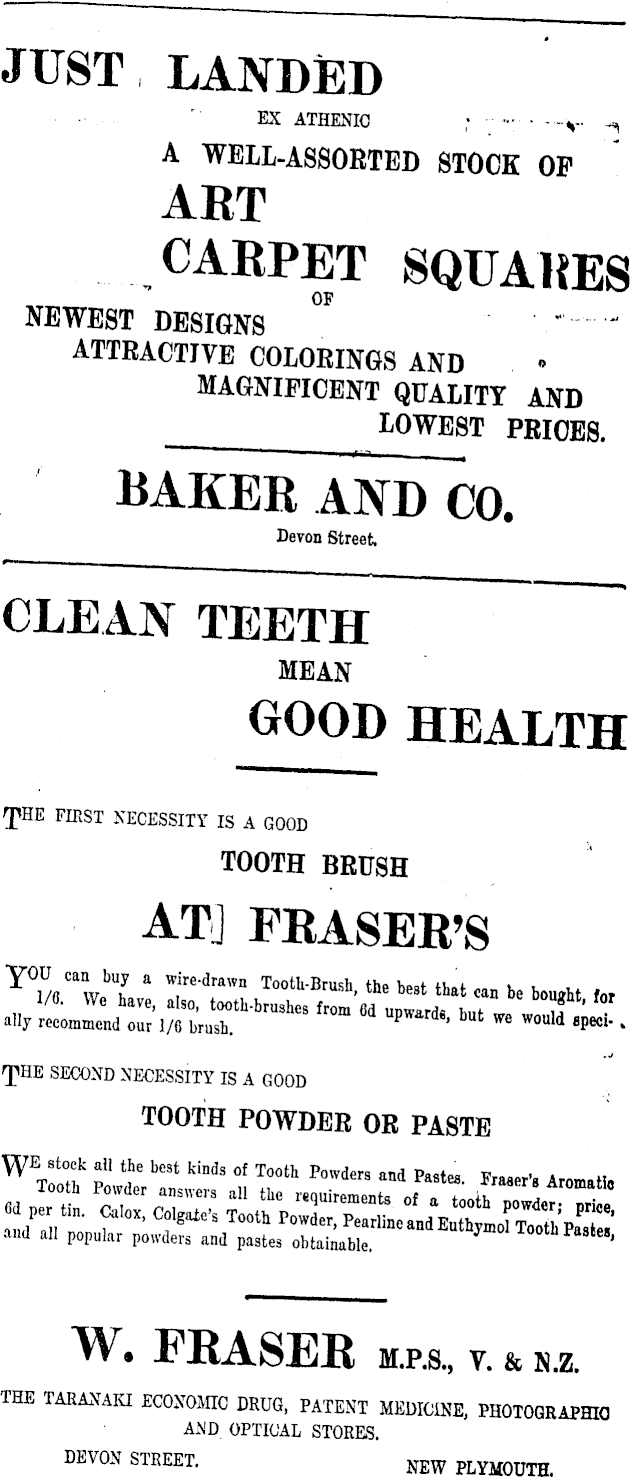 JUST LANDED

EX ATHENIC

A WELL-ASSORTED STOCK OF

ART

CARPET SQUARES

OF

NEWEST DESIGNS
ATTRACTIVE COLORINGS AND
MAGNIFICENT QUALITY AND
LOWEST PRICES.

BAKER AND CO.

Devon Street.

CLEAN TEETH

MEAN

GOOD HEALTH

THE FIRST NECESSITY IS A GOOD

TOOTH BRUSH

AT] FRASER'S

YOU can buy a wire-drawn Tooth-Brush, the best that can be bought, for 1/6. We have, also, tooth-brushes from 6d upwards, but we would specially recommend our 1/6 brush.

THE SECOND NECESSITY IS A GOOD

TOOTH POWDER OR PASTE

WE stock all the best kinds of Tooth Powders and Pastes. Fraser's Aromatic Tooth Powder answers all the requirements of a tooth powder; price, 6d per tin. Calox, Colgate's Tooth Powder, Pearline and Euthymol Tooth Pastes, and all popular powders and pastes obtainable.

W. FRASER M.P.S., V. & N.Z.

THE TARANAKI ECONOMIC DRUG, PATENT MEDICINE, PHOTOGRAPHIC AND OPTICAL STORES.

DEVON STREET. NEW PLYMOUTH.